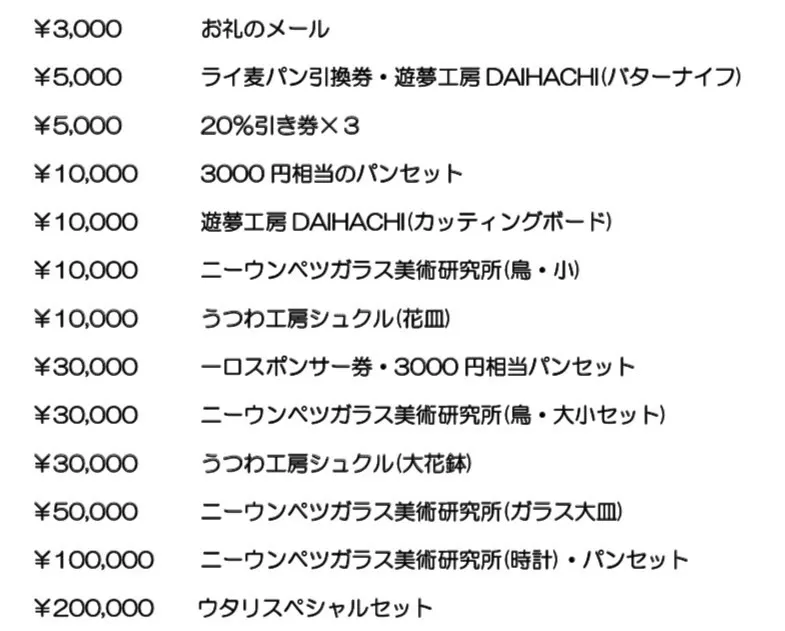 ¥3,000 お礼のメール

¥5,000 ライ麦パン引換券・遊夢工房DAIHACHI(バターナイフ)

¥5,000 20%引き券×3

¥10,000 3000円相当のパンセット

¥10,000 遊夢工房DAIHACHI(カッティングボード)

¥10,000 ニーウンペツガラス美術研究所(鳥・小)

¥10,000 うつわ工房シュクル(花皿)

¥30,000 一口スポンサー券・3000円相当パンセット

¥30,000 ニーウンペツガラス美術研究所(鳥・大小セット)

¥30,000 うつわ工房シュクル(大花鉢)

¥50,000 ニーウンペツガラス美術研究所(ガラス大皿)

¥100,000 ニーウンペツガラス美術研究所(時計)・パンセット

¥200,000 ウタリスペシャルセット